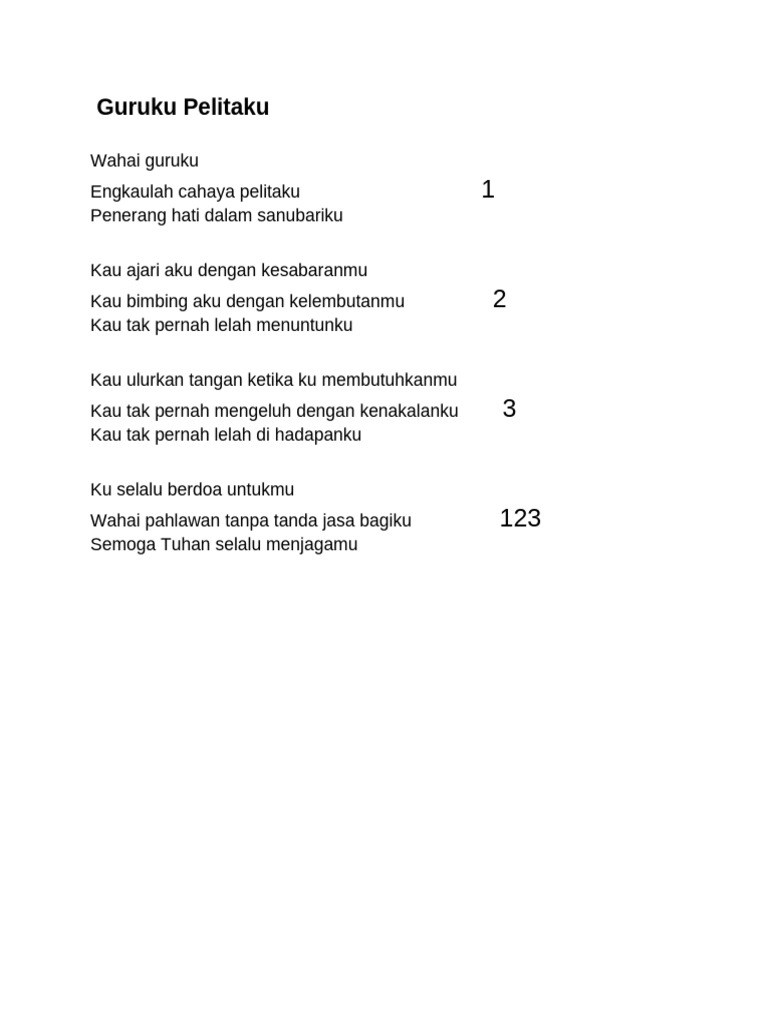 Guruku Pelitaku

Wahai guruku
Engkaulah cahaya pelitaku 1
Penerang hati dalam sanubariku

Kau ajari aku dengan kesabaranmu
Kau bimbing aku dengan kelembutanmu 2
Kau tak pernah lelah menuntunku

Kau ulurkan tangan ketika ku membutuhkanmu
Kau tak pernah mengeluh dengan kenakalanku 3
Kau tak pernah lelah di hadapanku

Ku selalu berdoa untukmu
Wahai pahlawan tanpa tanda jasa bagiku 123
Semoga Tuhan selalu menjagamu